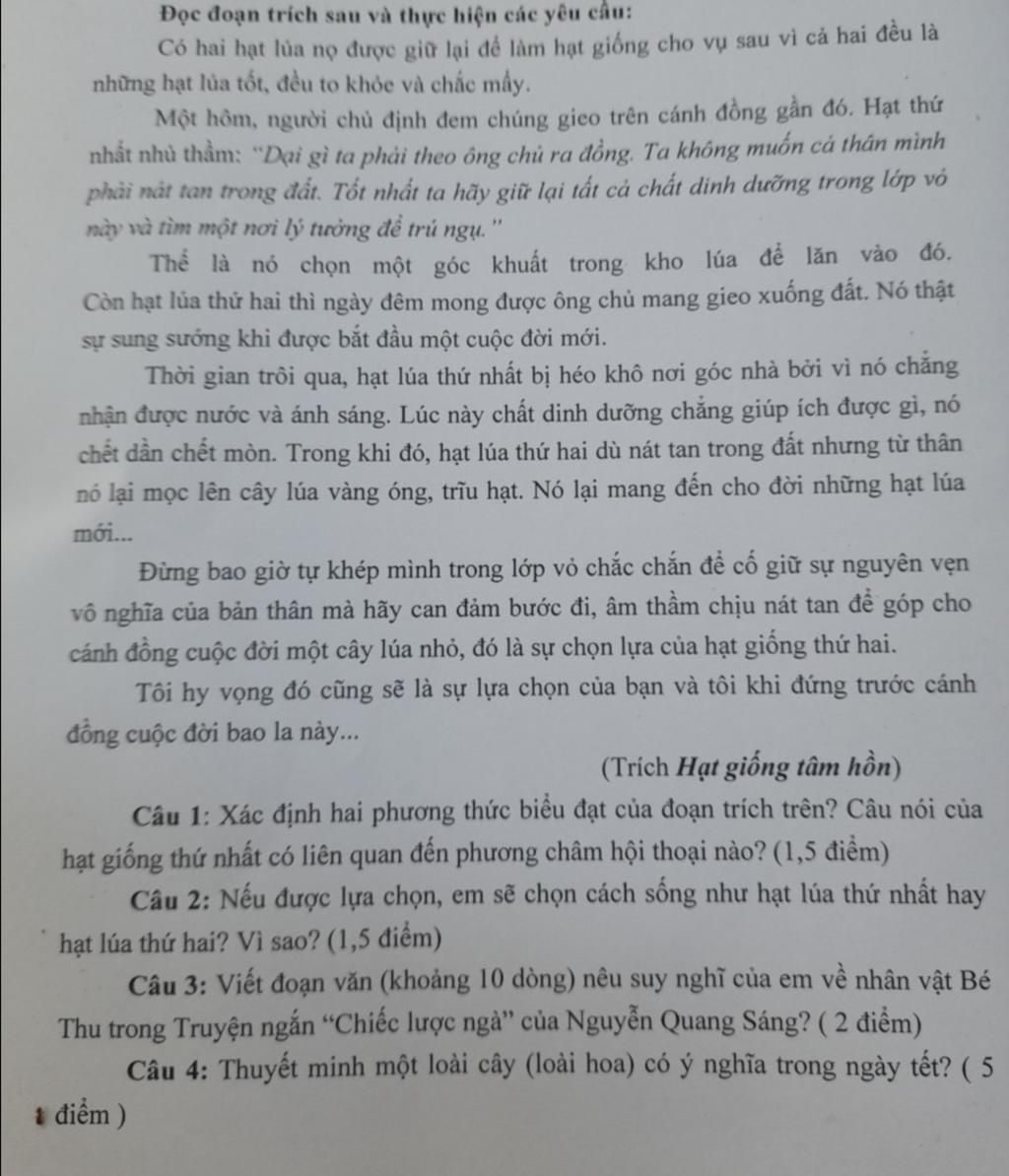 Đọc đoạn trích sau và thực hiện các yêu cầu:

Có hai hạt lúa nọ được giữ lại để làm hạt giống cho vụ sau vì cả hai đều là những hạt lúa tốt, đều to khỏe và chắc mẩy.

Một hôm, người chủ định đem chúng gieo trên cánh đồng gần đó. Hạt thứ nhất nhủ thầm: "Dại gì ta phải theo ông chủ ra đồng. Ta không muốn cả thân mình phải nát tan trong đất. Tốt nhất ta hãy giữ lại tất cả chất dinh dưỡng trong lớp vỏ này và tìm một nơi lý tưởng để trú ngụ."

Thế là nó chọn một góc khuất trong kho lúa để lăn vào đó. Còn hạt lúa thứ hai thì ngày đêm mong được ông chủ mang gieo xuống đất. Nó thật sự sung sướng khi được bắt đầu một cuộc đời mới.

Thời gian trôi qua, hạt lúa thứ nhất bị héo khô nơi góc nhà bởi vì nó chẳng nhận được nước và ánh sáng. Lúc này chất dinh dưỡng chẳng giúp ích được gì, nó chết dần chết mòn. Trong khi đó, hạt lúa thứ hai dù nát tan trong đất nhưng từ thân nó lại mọc lên cây lúa vàng óng, trĩu hạt. Nó lại mang đến cho đời những hạt lúa mới...

Đừng bao giờ tự khép mình trong lớp vỏ chắc chắn để cố giữ sự nguyên vẹn vô nghĩa của bản thân mà hãy can đảm bước đi, âm thầm chịu nát tan để góp cho cánh đồng cuộc đời một cây lúa nhỏ, đó là sự chọn lựa của hạt giống thứ hai.

Tôi hy vọng đó cũng sẽ là sự lựa chọn của bạn và tôi khi đứng trước cánh đồng cuộc đời bao la này...

(Trích Hạt giống tâm hồn)

Câu 1: Xác định hai phương thức biểu đạt của đoạn trích trên? Câu nói của hạt giống thứ nhất có liên quan đến phương châm hội thoại nào? (1,5 điểm)

Câu 2: Nếu được lựa chọn, em sẽ chọn cách sống như hạt lúa thứ nhất hay hạt lúa thứ hai? Vì sao? (1,5 điểm)

Câu 3: Viết đoạn văn (khoảng 10 dòng) nêu suy nghĩ của em về nhân vật Bé Thu trong Truyện ngắn "Chiếc lược ngà" của Nguyễn Quang Sáng? ( 2 điểm)

Câu 4: Thuyết minh một loài cây (loài hoa) có ý nghĩa trong ngày tết? ( 5 điểm )